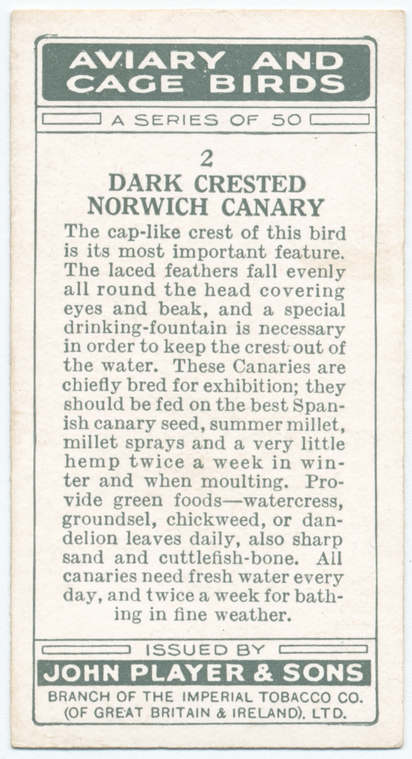 AVIARY AND CAGE BIRDS

A SERIES OF 50

2

DARK CRESTED NORWICH CANARY

The cap-like crest of this bird is its most important feature. The laced feathers fall evenly all round the head covering eyes and beak, and a special drinking-fountain is necessary in order to keep the crest out of the water. These Canaries are chiefly bred for exhibition; they should be fed on the best Spanish canary seed, summer millet, millet sprays and a very little hemp twice a week in winter and when moulting. Provide green foods—watercress, groundsel, chickweed, or dandelion leaves daily, also sharp sand and cuttlefish-bone. All canaries need fresh water every day, and twice a week for bathing in fine weather.

ISSUED BY

JOHN PLAYER & SONS

BRANCH OF THE IMPERIAL TOBACCO CO. (OF GREAT BRITAIN & IRELAND). LTD.